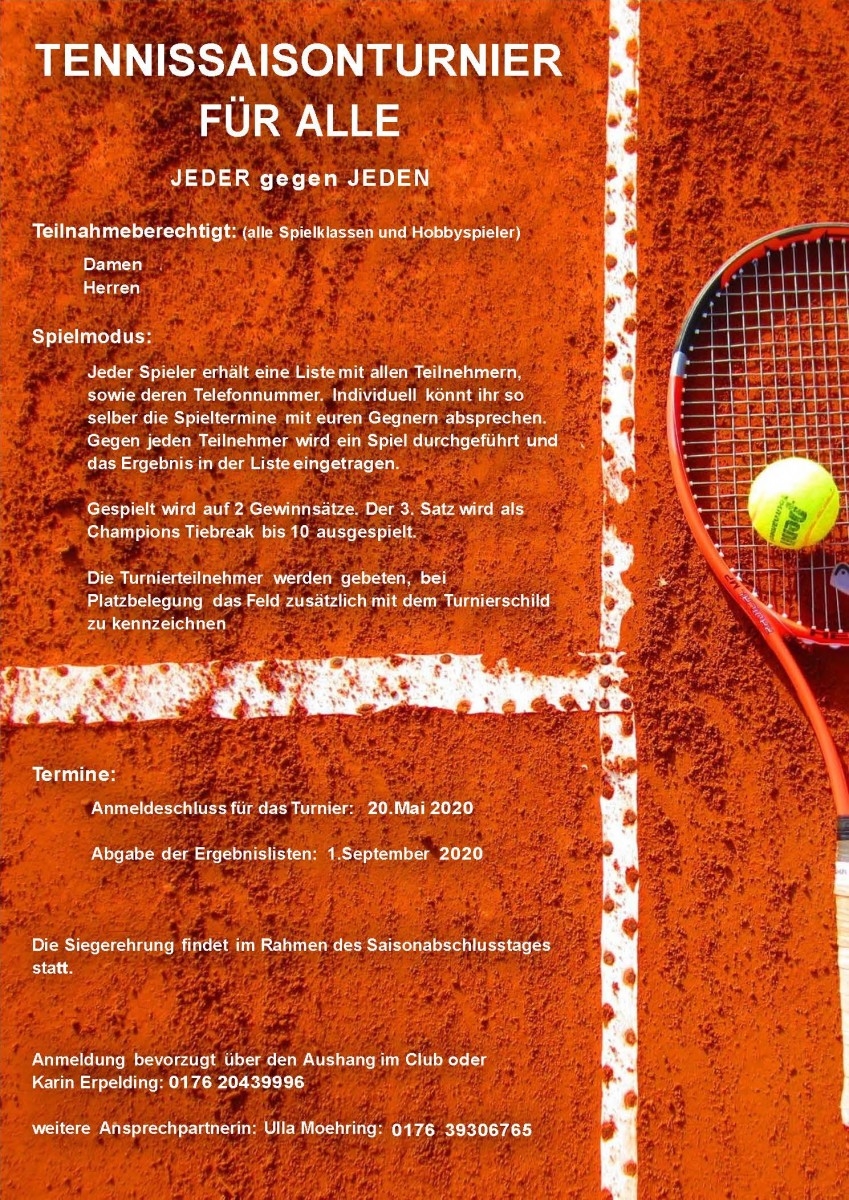 TENNISSAISONTURNIER
FÜR ALLE

JEDER gegen JEDEN

Teilnahmeberechtigt: (alle Spielklassen und Hobbyspieler)

Damen
Herren

Spielmodus:

Jeder Spieler erhält eine Liste mit allen Teilnehmern, sowie deren Telefonnummer. Individuell könnt ihr so selber die Spieltermine mit euren Gegnern absprechen. Gegen jeden Teilnehmer wird ein Spiel durchgeführt und das Ergebnis in der Liste eingetragen.

Gespielt wird auf 2 Gewinnsätze. Der 3. Satz wird als Champions Tiebreak bis 10 ausgespielt.

Die Turnierteilnehmer werden gebeten, bei Platzbelegung das Feld zusätzlich mit dem Turnierschild zu kennzeichnen

Termine:

Anmeldeschluss für das Turnier: 20.Mai 2020

Abgabe der Ergebnislisten: 1.September 2020

Die Siegerehrung findet im Rahmen des Saisonabschlusstages statt.

Anmeldung bevorzugt über den Aushang im Club oder
Karin Erpelding: 0176 20439996

weitere Ansprechpartnerin: Ulla Moehring: 0176 39306765